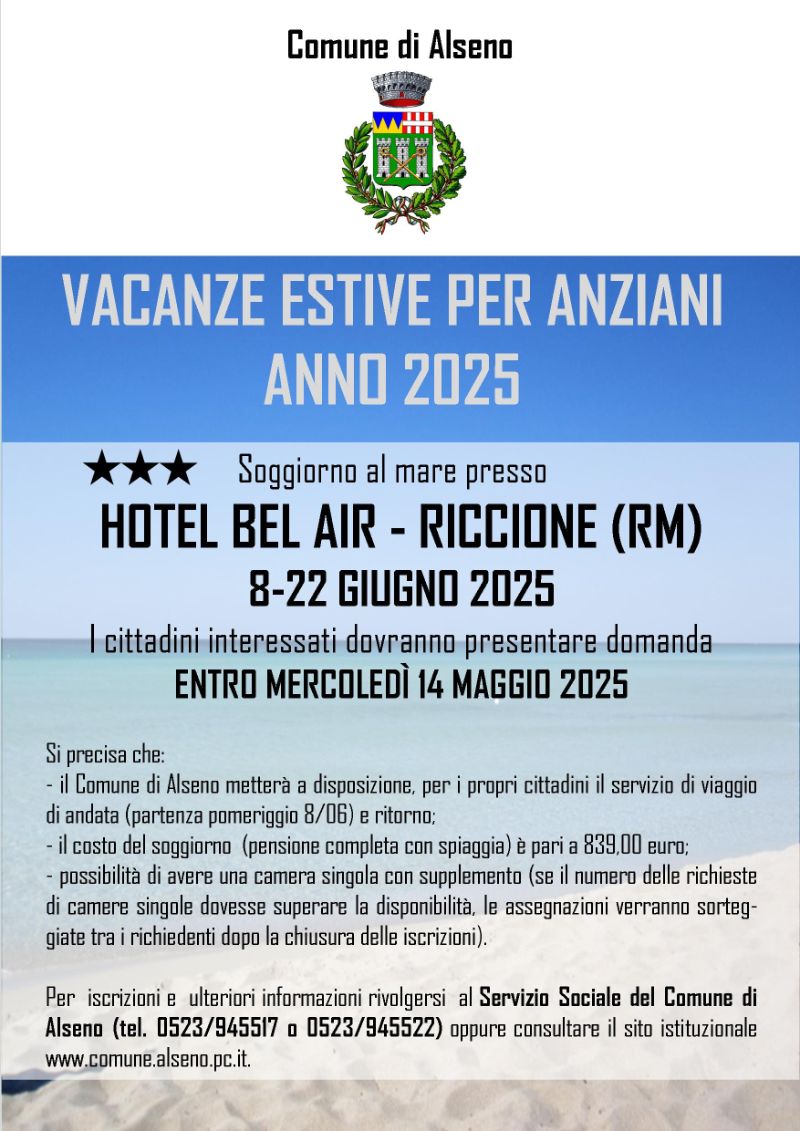 Comune di Alseno

VACANZE ESTIVE PER ANZIANI
ANNO 2025

★★★ Soggiorno al mare presso

HOTEL BEL AIR - RICCIONE (RM)

8-22 GIUGNO 2025

I cittadini interessati dovranno presentare domanda

ENTRO MERCOLEDÌ 14 MAGGIO 2025

Si precisa che:
- il Comune di Alseno metterà a disposizione, per i propri cittadini il servizio di viaggio di andata (partenza pomeriggio 8/06) e ritorno;
- il costo del soggiorno (pensione completa con spiaggia) è pari a 839,00 euro;
- possibilità di avere una camera singola con supplemento (se il numero delle richieste di camere singole dovesse superare la disponibilità, le assegnazioni verranno sorteggiate tra i richiedenti dopo la chiusura delle iscrizioni).

Per iscrizioni e ulteriori informazioni rivolgersi al Servizio Sociale del Comune di Alseno (tel. 0523/945517 o 0523/945522) oppure consultare il sito istituzionale www.comune.alseno.pc.it.